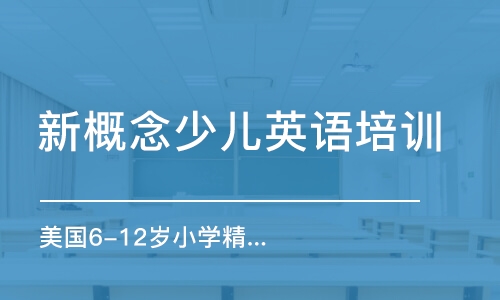 新概念少儿英语培训

美国6-12岁小学精...